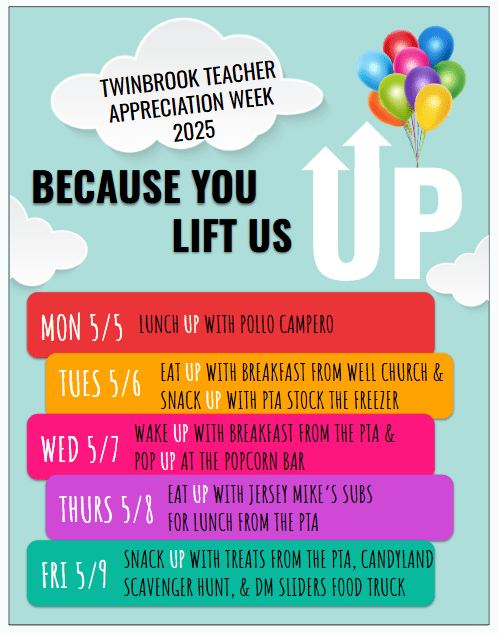 TWINBROOK TEACHER
APPRECIATION WEEK
2025

BECAUSE YOU
LIFT US UP

MON 5/5
LUNCH UP WITH POLLO CAMPERO

TUES 5/6
EAT UP WITH BREAKFAST FROM WELL CHURCH &
SNACK UP WITH PTA STOCK THE FREEZER

WED 5/7
WAKE UP WITH BREAKFAST FROM THE PTA &
POP UP AT THE POPCORN BAR

THURS 5/8
EAT UP WITH JERSEY MIKE'S SUBS
FOR LUNCH FROM THE PTA

FRI 5/9
SNACK UP WITH TREATS FROM THE PTA, CANDYLAND
SCAVENGER HUNT, & DM SLIDERS FOOD TRUCK